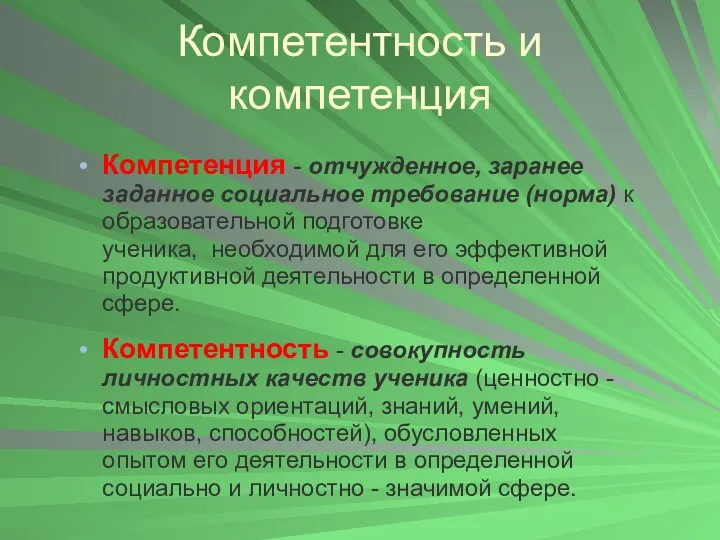 Компетентность и компетенция

• Компетенция - отчужденное, заранее заданное социальное требование (норма) к образовательной подготовке ученика, необходимой для его эффективной продуктивной деятельности в определенной сфере.

• Компетентность - совокупность личностных качеств ученика (ценностно - смысловых ориентаций, знаний, умений, навыков, способностей), обусловленных опытом его деятельности в определенной социально и личностно - значимой сфере.